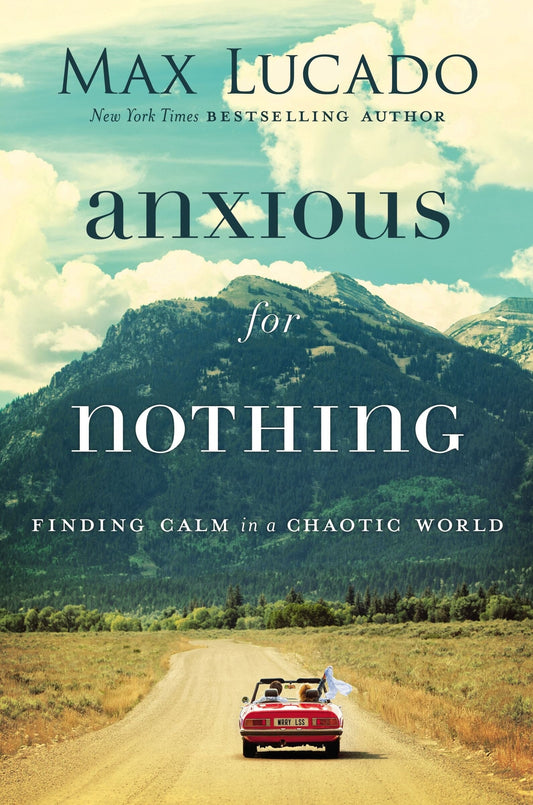 MAX LUCADO

New York Times BESTSELLING AUTHOR

anxious
for
nothing

FINDING CALM in a CHAOTIC WORLD

WRRY LSS